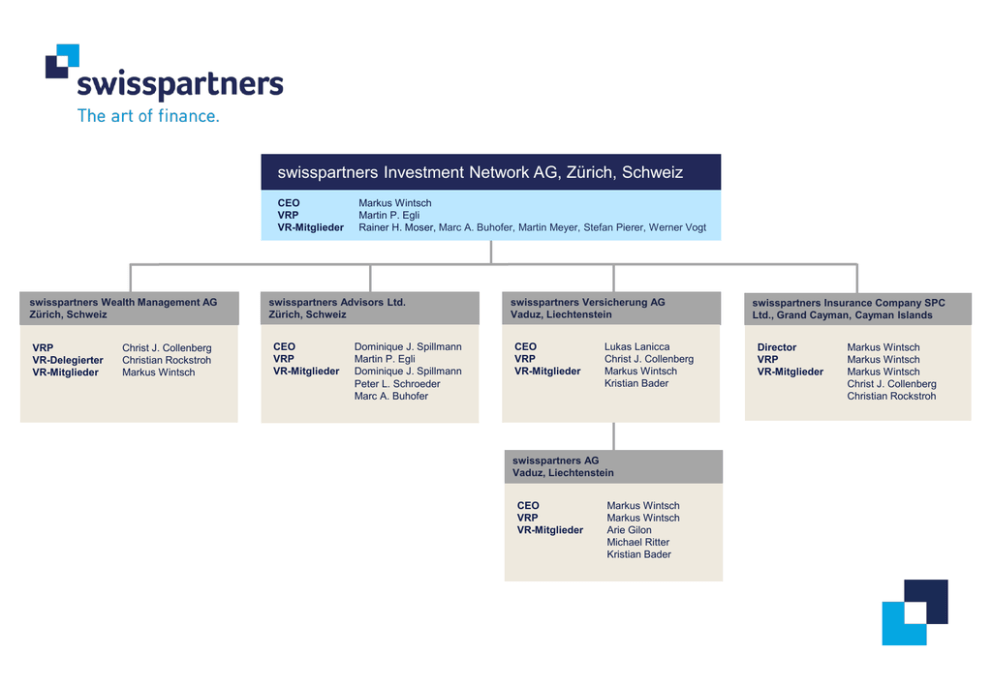 swisspartners
The art of finance.

swisspartners Investment Network AG, Zürich, Schweiz

CEO Markus Wintsch
VRP Martin P. Egli
VR-Mitglieder Rainer H. Moser, Marc A. Buhofer, Martin Meyer, Stefan Pierer, Werner Vogt

swisspartners Wealth Management AG
Zürich, Schweiz

VRP Christ J. Collenberg
VR-Delegierter Christian Rockstroh
VR-Mitglieder Markus Wintsch

swisspartners Advisors Ltd.
Zürich, Schweiz

CEO Dominique J. Spillmann
VRP Martin P. Egli
VR-Mitglieder Dominique J. Spillmann
Peter L. Schroeder
Marc A. Buhofer

swisspartners Versicherung AG
Vaduz, Liechtenstein

CEO Lukas Lanicca
VRP Christ J. Collenberg
VR-Mitglieder Markus Wintsch
Kristian Bader

swisspartners Insurance Company SPC
Ltd., Grand Cayman, Cayman Islands

Director Markus Wintsch
VRP Markus Wintsch
VR-Mitglieder Markus Wintsch
Christ J. Collenberg
Christian Rockstroh

swisspartners AG
Vaduz, Liechtenstein

CEO Markus Wintsch
VRP Markus Wintsch
VR-Mitglieder Arie Gilon
Michael Ritter
Kristian Bader